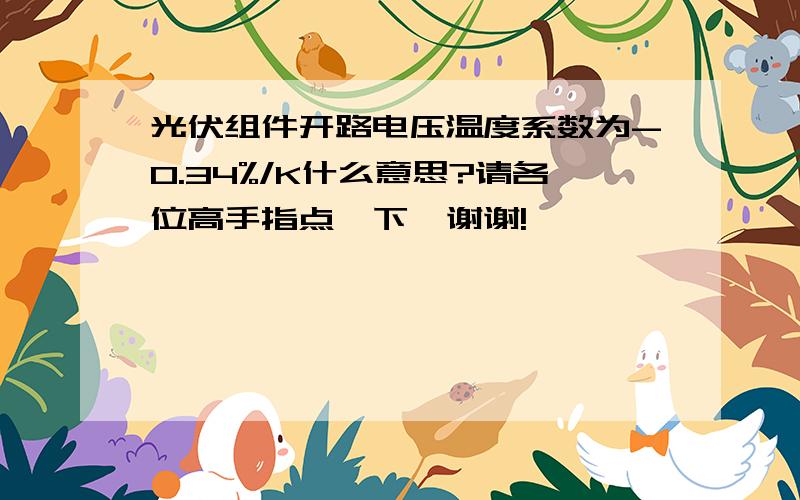 光伏组件开路电压温度系数为-0.34%/K什么意思?请各位高手指点一下,谢谢!